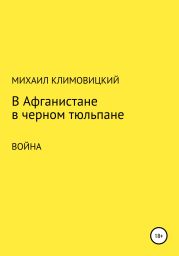 МИХАИЛ КЛИМОВИЦКИЙ

В Афганистане в черном тюльпане

ВОЙНА

18+